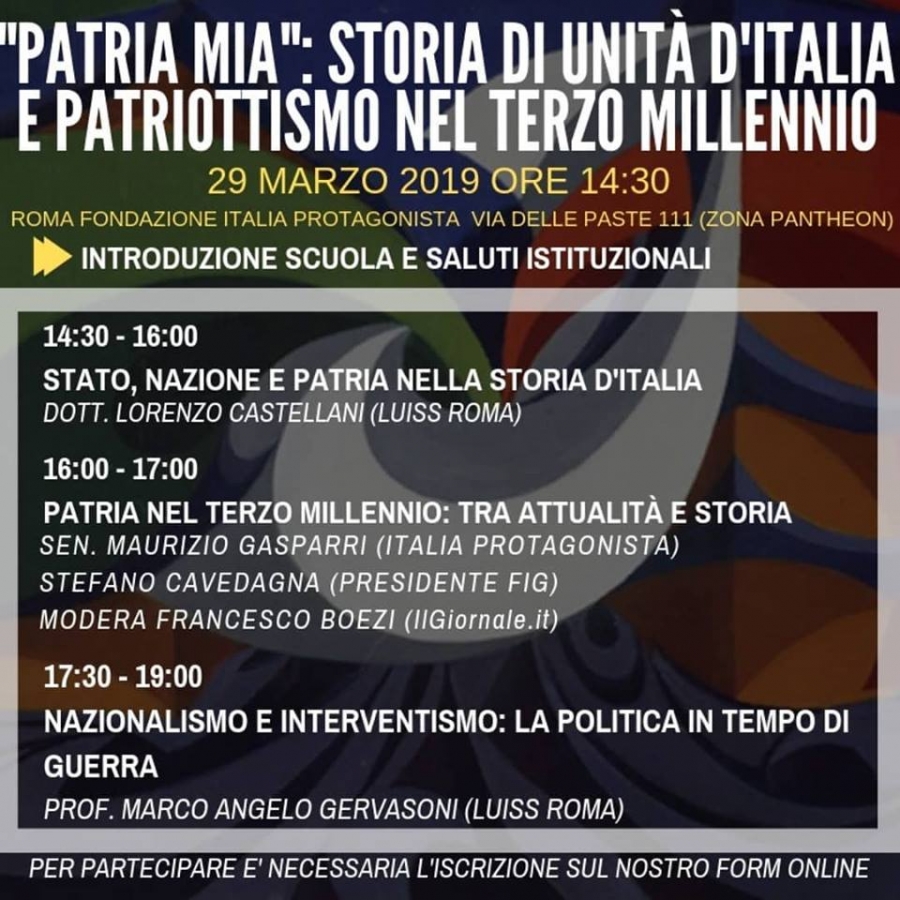 "PATRIA MIA": STORIA DI UNITÀ D'ITALIA E PATRIOTTISMO NEL TERZO MILLENNIO

29 MARZO 2019 ORE 14:30

ROMA FONDAZIONE ITALIA PROTAGONISTA VIA DELLE PASTE 111 (ZONA PANTHEON)

INTRODUZIONE SCUOLA E SALUTI ISTITUZIONALI

14:30 - 16:00

STATO, NAZIONE E PATRIA NELLA STORIA D'ITALIA

DOTT. LORENZO CASTELLANI (LUISS ROMA)

16:00 - 17:00

PATRIA NEL TERZO MILLENNIO: TRA ATTUALITÀ E STORIA

SEN. MAURIZIO GASPARRI (ITALIA PROTAGONISTA)

STEFANO CAVEDAGNA (PRESIDENTE FIG)

MODERA FRANCESCO BOEZI (IlGiornale.it)

17:30 - 19:00

NAZIONALISMO E INTERVENTISMO: LA POLITICA IN TEMPO DI GUERRA

PROF. MARCO ANGELO GERVASONI (LUISS ROMA)

PER PARTECIPARE E' NECESSARIA L'ISCRIZIONE SUL NOSTRO FORM ONLINE